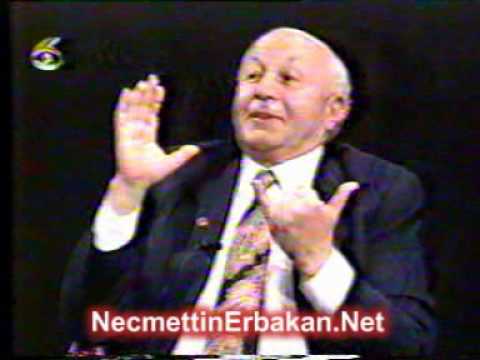 6

NecmettinErbakan.Net